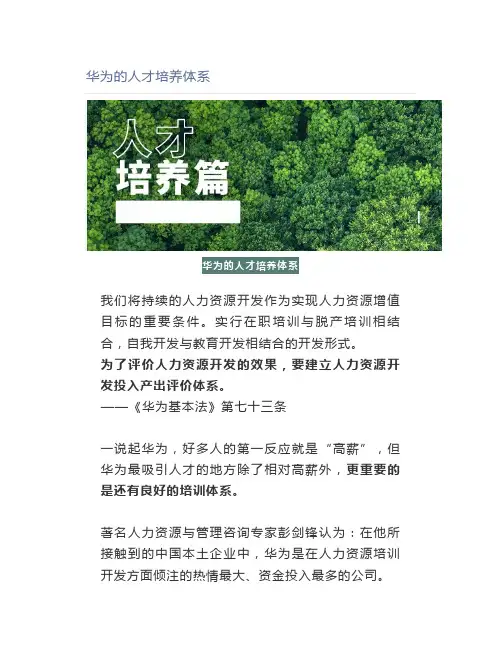 华为的人才培养体系

人才
培养篇

华为的人才培养体系

我们将持续的人力资源开发作为实现人力资源增值目标的重要条件。实行在职培训与脱产培训相结合，自我开发与教育开发相结合的开发形式。
为了评价人力资源开发的效果，要建立人力资源开发投入产出评价体系。
——《华为基本法》第七十三条

一说起华为，好多人的第一反应就是“高薪”，但华为最吸引人才的地方除了相对高薪外，更重要的是还有良好的培训体系。

著名人力资源与管理咨询专家彭剑锋认为：在他所接触到的中国本土企业中，华为是在人力资源培训开发方面倾注的热情最大、资金投入最多的公司。